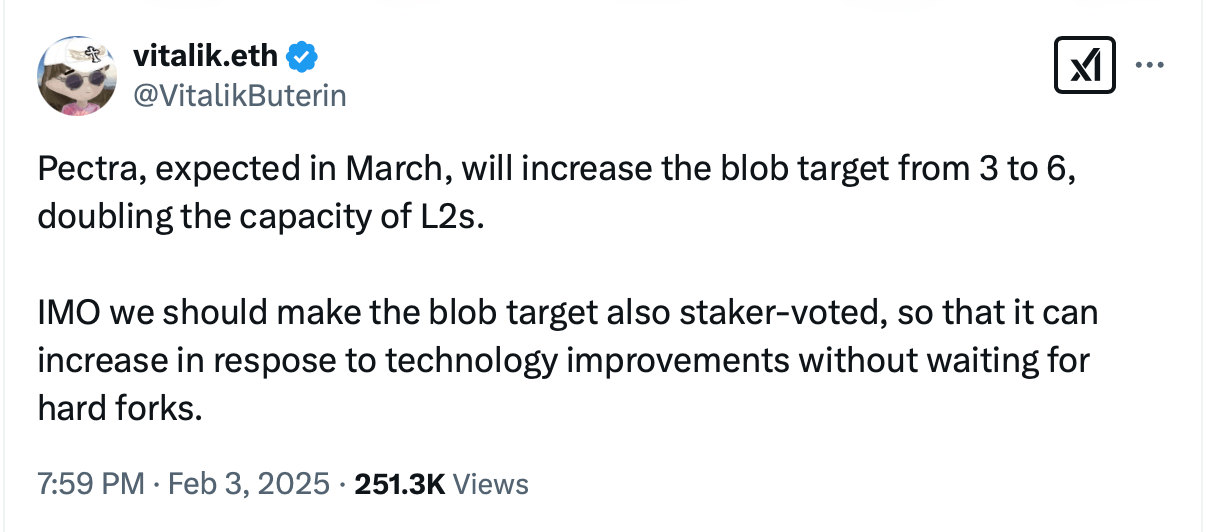 vitalik.eth
@VitalikButerin

Pectra, expected in March, will increase the blob target from 3 to 6, doubling the capacity of L2s.

IMO we should make the blob target also staker-voted, so that it can increase in respose to technology improvements without waiting for hard forks.

7:59 PM · Feb 3, 2025 · 251.3K Views